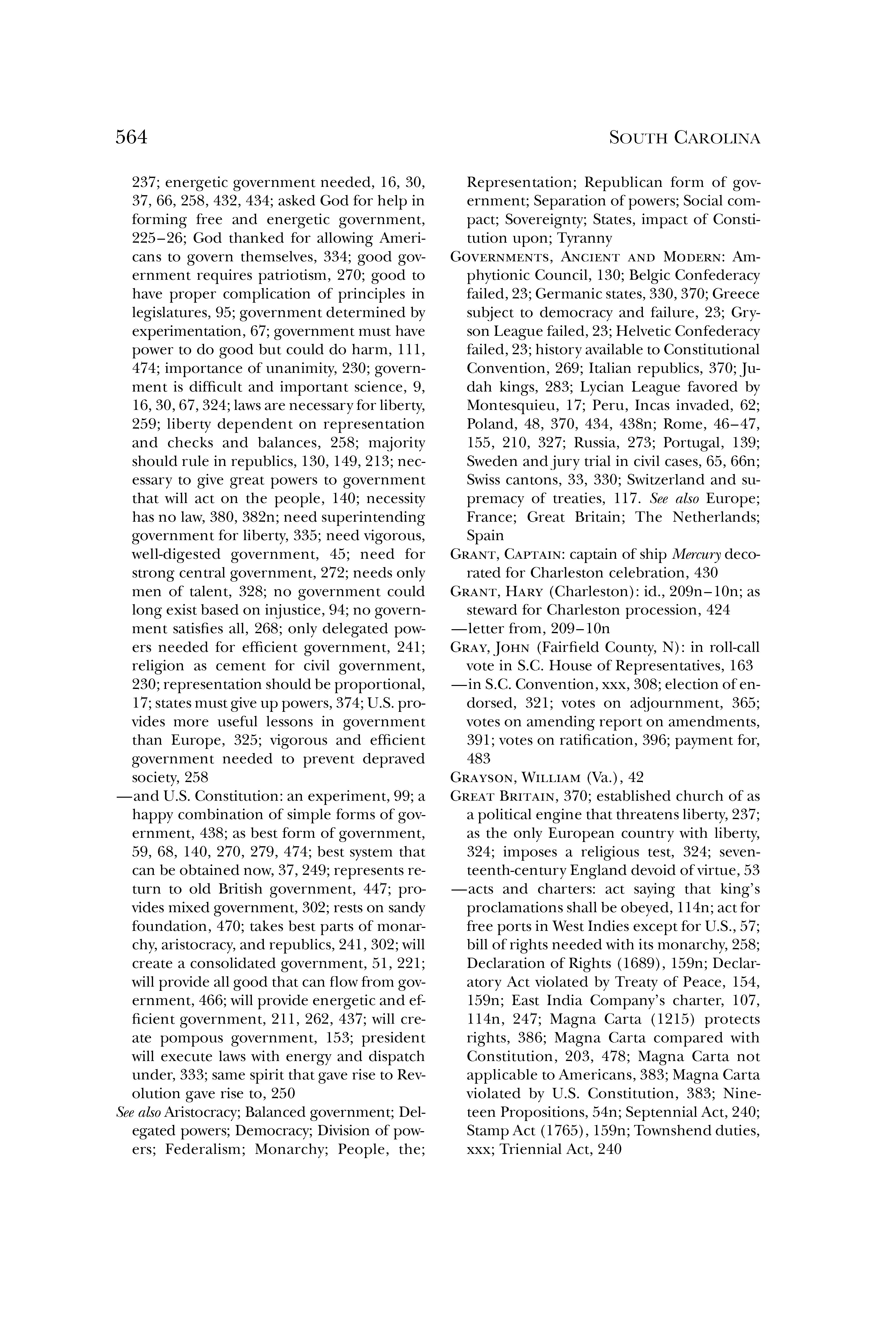 564 SOUTH CAROLINA

237; energetic government needed, 16, 30, 37, 66, 258, 432, 434; asked God for help in forming free and energetic government, 225–26; God thanked for allowing Americans to govern themselves, 334; good government requires patriotism, 270; good to have proper complication of principles in legislatures, 95; government determined by experimentation, 67; government must have power to do good but could do harm, 111, 474; importance of unanimity, 230; government is difficult and important science, 9, 16, 30, 67, 324; laws are necessary for liberty, 259; liberty dependent on representation and checks and balances, 258; majority should rule in republics, 130, 149, 213; necessary to give great powers to government that will act on the people, 140; necessity has no law, 380, 382n; need superintending government for liberty, 335; need vigorous, well-digested government, 45; need for strong central government, 272; needs only men of talent, 328; no government could long exist based on injustice, 94; no government satisfies all, 268; only delegated powers needed for efficient government, 241; religion as cement for civil government, 230; representation should be proportional, 17; states must give up powers, 374; U.S. provides more useful lessons in government than Europe, 325; vigorous and efficient government needed to prevent depraved society, 258

—and U.S. Constitution: an experiment, 99; a happy combination of simple forms of government, 438; as best form of government, 59, 68, 140, 270, 279, 474; best system that can be obtained now, 37, 249; represents return to old British government, 447; provides mixed government, 302; rests on sandy foundation, 470; takes best parts of monarchy, aristocracy, and republics, 241, 302; will create a consolidated government, 51, 221; will provide all good that can flow from government, 466; will provide energetic and efficient government, 211, 262, 437; will create pompous government, 153; president will execute laws with energy and dispatch under, 333; same spirit that gave rise to Revolution gave rise to, 250

See also Aristocracy; Balanced government; Delegated powers; Democracy; Division of powers; Federalism; Monarchy; People, the; Representation; Republican form of government; Separation of powers; Social compact; Sovereignty; States, impact of Constitution upon; Tyranny

GOVERNMENTS, ANCIENT AND MODERN: Amphytionic Council, 130; Belgic Confederacy failed, 23; Germanic states, 330, 370; Greece subject to democracy and failure, 23; Gryson League failed, 23; Helvetic Confederacy failed, 23; history available to Constitutional Convention, 269; Italian republics, 370; Judah kings, 283; Lycian League favored by Montesquieu, 17; Peru, Incas invaded, 62; Poland, 48, 370, 434, 438n; Rome, 46–47, 155, 210, 327; Russia, 273; Portugal, 139; Sweden and jury trial in civil cases, 65, 66n; Swiss cantons, 33, 330; Switzerland and supremacy of treaties, 117. See also Europe; France; Great Britain; The Netherlands; Spain

GRANT, CAPTAIN: captain of ship Mercury decorated for Charleston celebration, 430

GRANT, HARY (Charleston): id., 209n–10n; as steward for Charleston procession, 424
—letter from, 209–10n

GRAY, JOHN (Fairfield County, N): in roll-call vote in S.C. House of Representatives, 163
—in S.C. Convention, xxx, 308; election of endorsed, 321; votes on adjournment, 365; votes on amending report on amendments, 391; votes on ratification, 396; payment for, 483

GRAYSON, WILLIAM (Va.), 42

GREAT BRITAIN, 370; established church of as a political engine that threatens liberty, 237; as the only European country with liberty, 324; imposes a religious test, 324; seventeenth-century England devoid of virtue, 53
—acts and charters: act saying that king's proclamations shall be obeyed, 114n; act for free ports in West Indies except for U.S., 57; bill of rights needed with its monarchy, 258; Declaration of Rights (1689), 159n; Declaratory Act violated by Treaty of Peace, 154, 159n; East India Company's charter, 107, 114n, 247; Magna Carta (1215) protects rights, 386; Magna Carta compared with Constitution, 203, 478; Magna Carta not applicable to Americans, 383; Magna Carta violated by U.S. Constitution, 383; Nineteen Propositions, 54n; Septennial Act, 240; Stamp Act (1765), 159n; Townshend duties, xxx; Triennial Act, 240